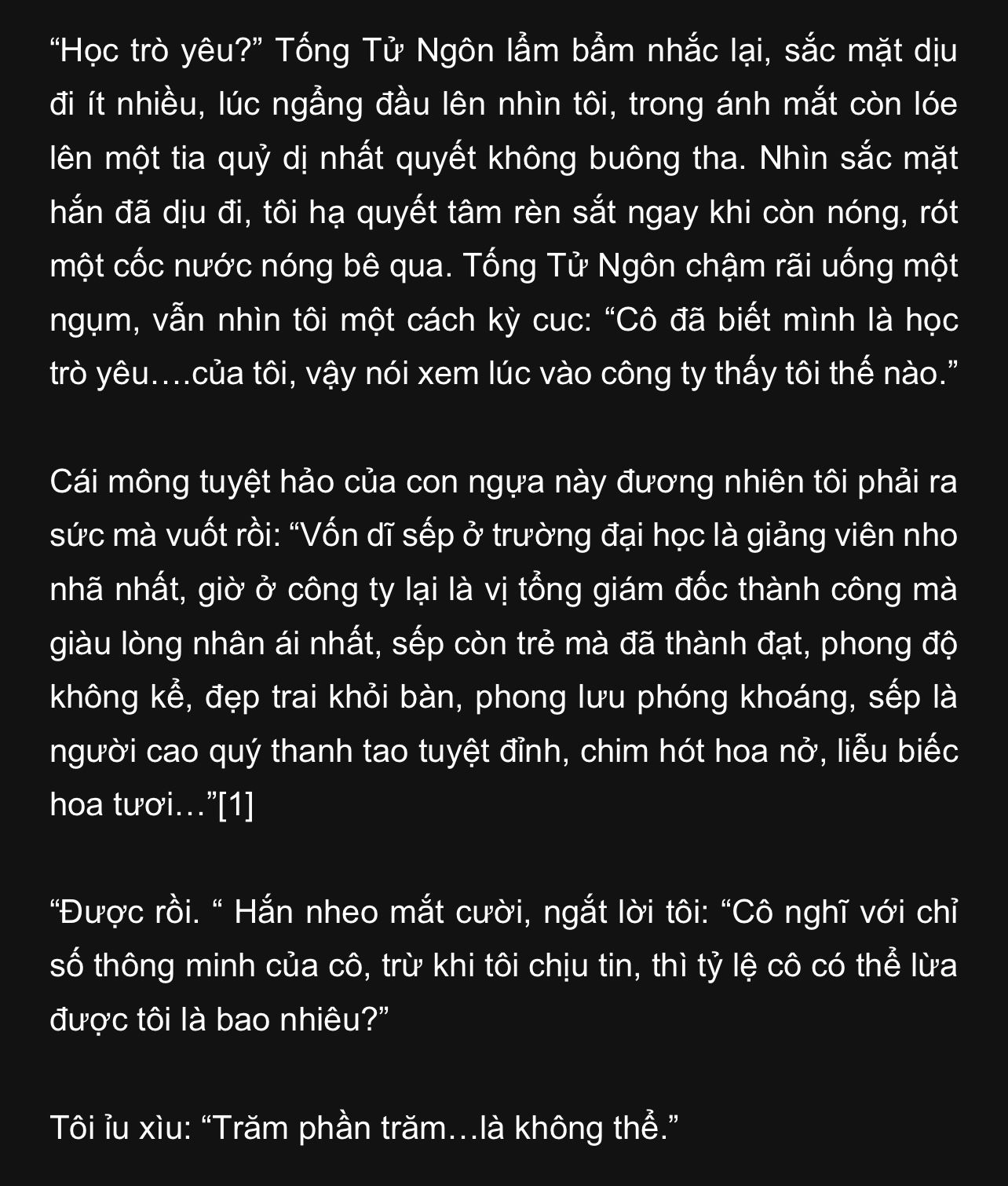 “Học trò yêu?” Tống Tử Ngôn lẩm bẩm nhắc lại, sắc mặt dịu đi ít nhiều, lúc ngẩng đầu lên nhìn tôi, trong ánh mắt còn lóe lên một tia quỷ dị nhất quyết không buông tha. Nhìn sắc mặt hắn đã dịu đi, tôi hạ quyết tâm rèn sắt ngay khi còn nóng, rót một cốc nước nóng bê qua. Tống Tử Ngôn chậm rãi uống một ngụm, vẫn nhìn tôi một cách kỳ cuc: “Cô đã biết mình là học trò yêu….của tôi, vậy nói xem lúc vào công ty thấy tôi thế nào.”

Cái mông tuyệt hảo của con ngựa này đương nhiên tôi phải ra sức mà vuốt rồi: “Vốn dĩ sếp ở trường đại học là giảng viên nho nhã nhất, giờ ở công ty lại là vị tổng giám đốc thành công mà giàu lòng nhân ái nhất, sếp còn trẻ mà đã thành đạt, phong độ không kể, đẹp trai khỏi bàn, phong lưu phóng khoáng, sếp là người cao quý thanh tao tuyệt đỉnh, chim hót hoa nở, liễu biếc hoa tươi…”[1]

“Được rồi. “ Hắn nheo mắt cười, ngắt lời tôi: “Cô nghĩ với chỉ số thông minh của cô, trừ khi tôi chịu tin, thì tỷ lệ cô có thể lừa được tôi là bao nhiêu?”

Tôi ỉu xìu: “Trăm phần trăm…là không thể.”